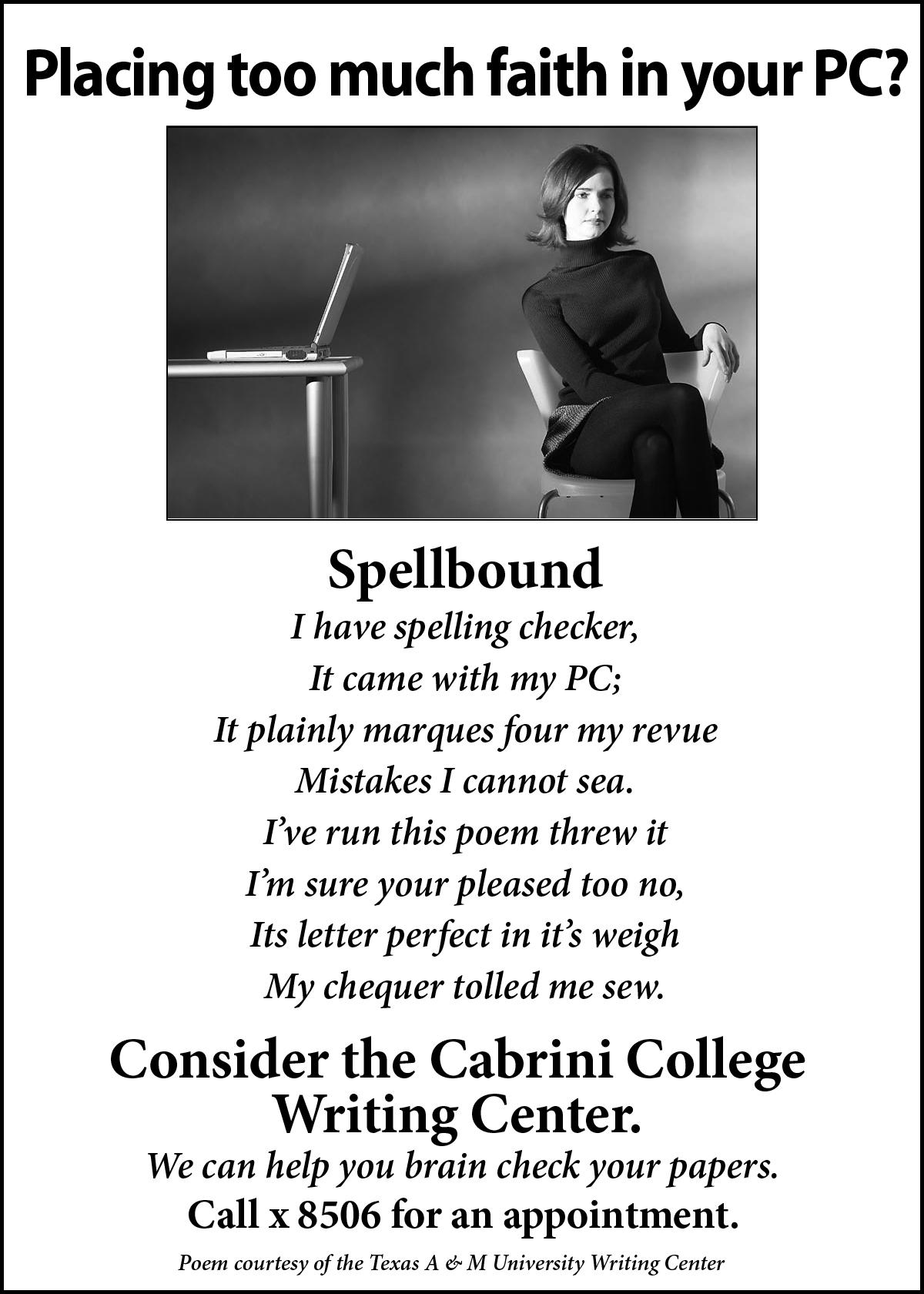 Placing too much faith in your PC?

Spellbound

I have spelling checker,
It came with my PC;
It plainly marques four my revue
Mistakes I cannot sea.
I've run this poem threw it
I'm sure your pleased too no,
Its letter perfect in it's weigh
My chequer tolled me sew.

Consider the Cabrini College Writing Center.

We can help you brain check your papers.

Call x 8506 for an appointment.

Poem courtesy of the Texas A & M University Writing Center